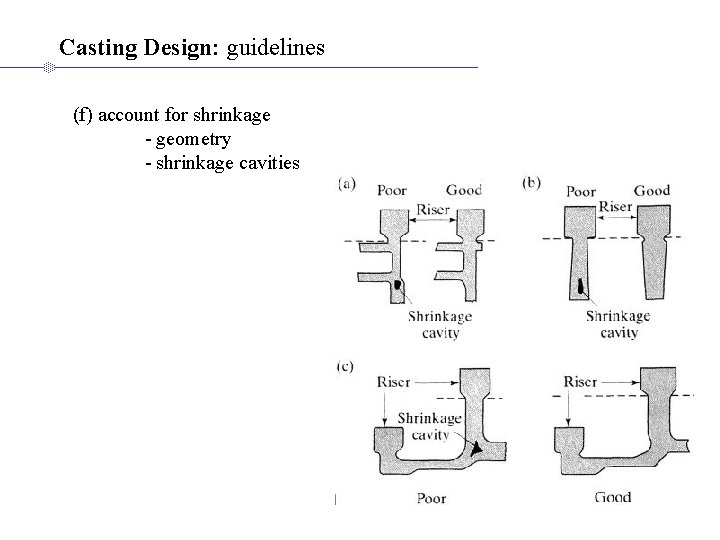 Casting Design: guidelines

(f) account for shrinkage
- geometry
- shrinkage cavities

(a)
Poor Good
Riser
Shrinkage cavity

(b)
Poor Good
Riser
Shrinkage cavity

(c)
Riser
Shrinkage cavity
Poor

Riser
Good